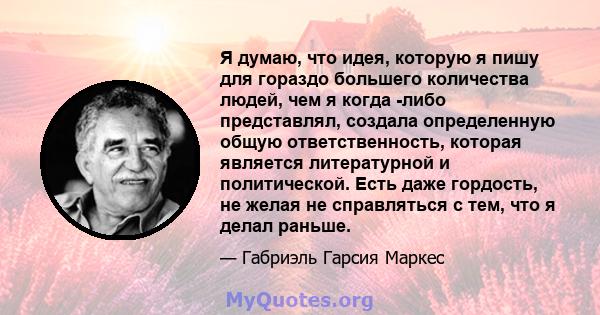 Я думаю, что идея, которую я пишу для гораздо большего количества людей, чем я когда -либо представлял, создала определенную общую ответственность, которая является литературной и политической. Есть даже гордость, не желая не справляться с тем, что я делал раньше.

— Габриэль Гарсия Маркес

MyQuotes.org